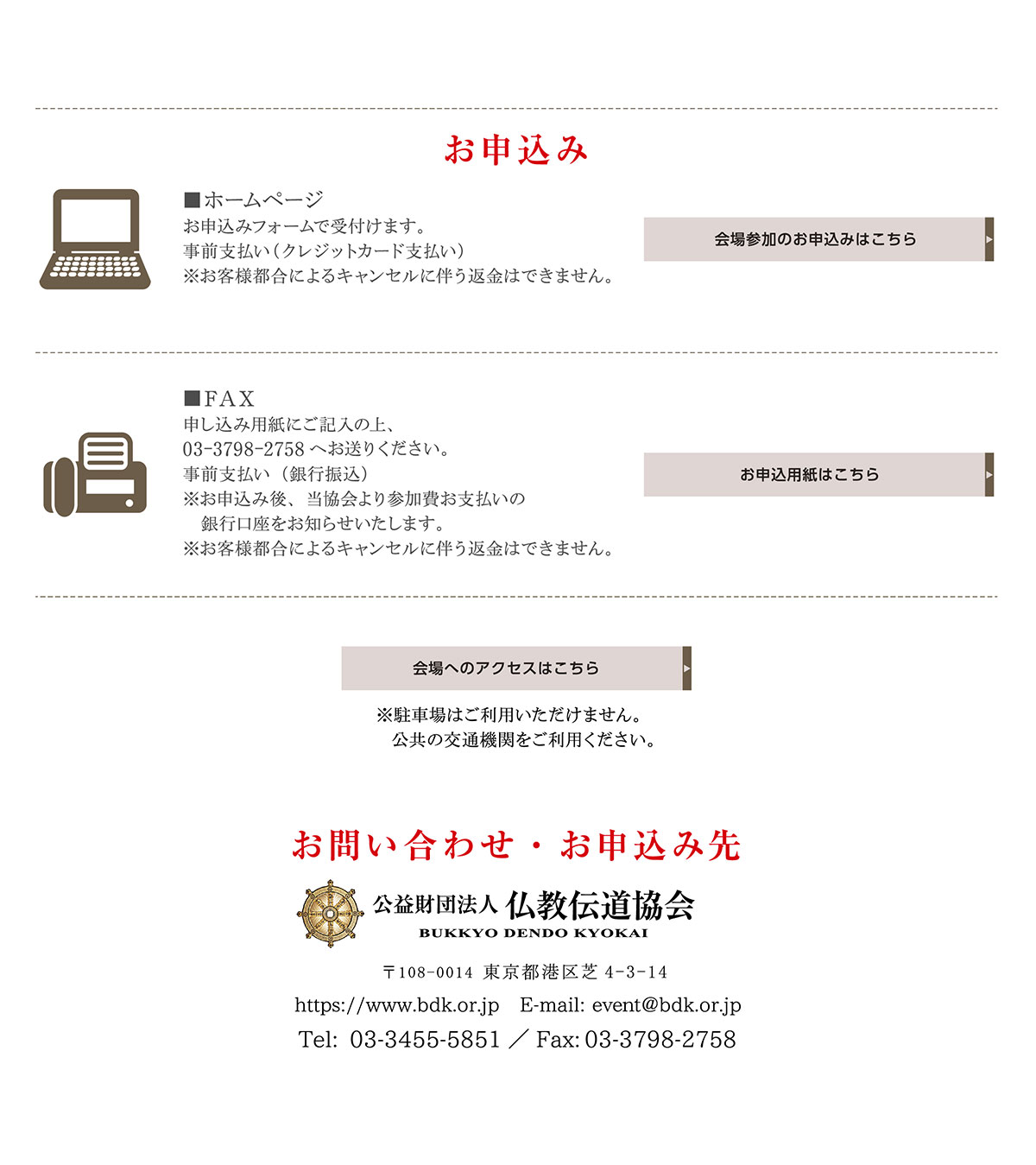 お申込み

■ホームページ
お申込みフォームで受付けます。
事前支払い（クレジットカード支払い）
※お客様都合によるキャンセルに伴う返金はできません。

会場参加のお申込みはこちら

■FAX
申し込み用紙にご記入の上、
03-3798-2758 へお送りください。
事前支払い（銀行振込）
※お申込み後、当協会より参加費お支払いの
銀行口座をお知らせいたします。
※お客様都合によるキャンセルに伴う返金はできません。

お申込用紙はこちら

会場へのアクセスはこちら

※駐車場はご利用いただけません。
公共の交通機関をご利用ください。

お問い合わせ・お申込み先

公益財団法人 仏教伝道協会
BUKKYO DENDO KYOKAI

〒108-0014 東京都港区芝 4-3-14
https://www.bdk.or.jp E-mail: event@bdk.or.jp
Tel: 03-3455-5851 ／ Fax: 03-3798-2758